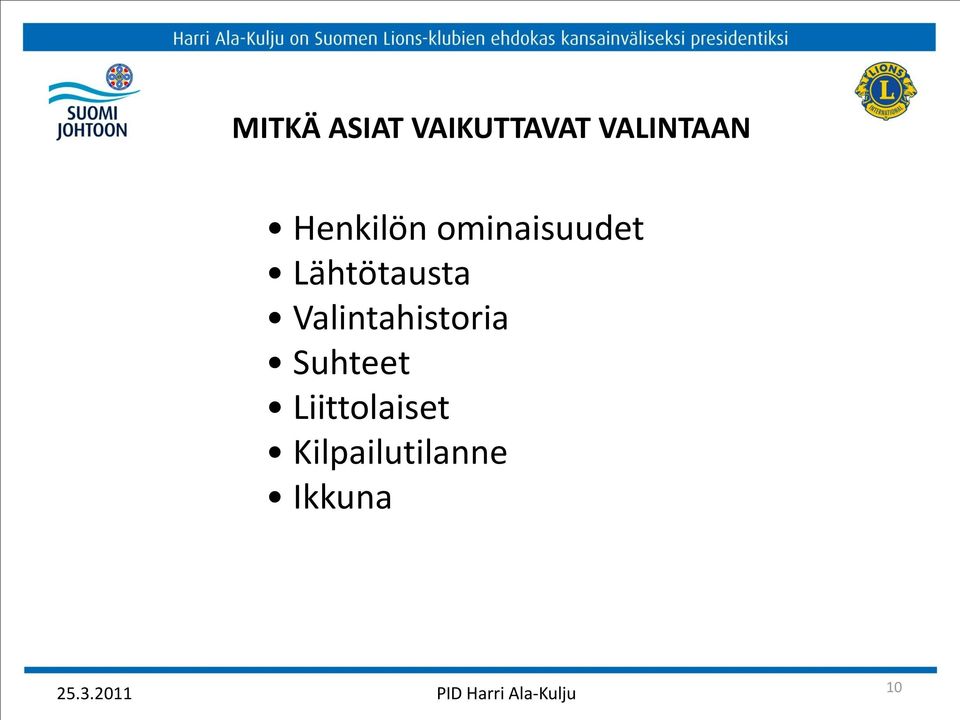 Harri Ala-Kulju on Suomen Lions-klubien ehdokas kansainväliseksi presidentiksi

SUOMI JOHTOON

LIONS INTERNATIONAL

MITKÄ ASIAT VAIKUTTAVAT VALINTAAN

• Henkilön ominaisuudet
• Lähtötausta
• Valintahistoria
• Suhteet
• Liittolaiset
• Kilpailutilanne
• Ikkuna

25.3.2011

PID Harri Ala-Kulju

10